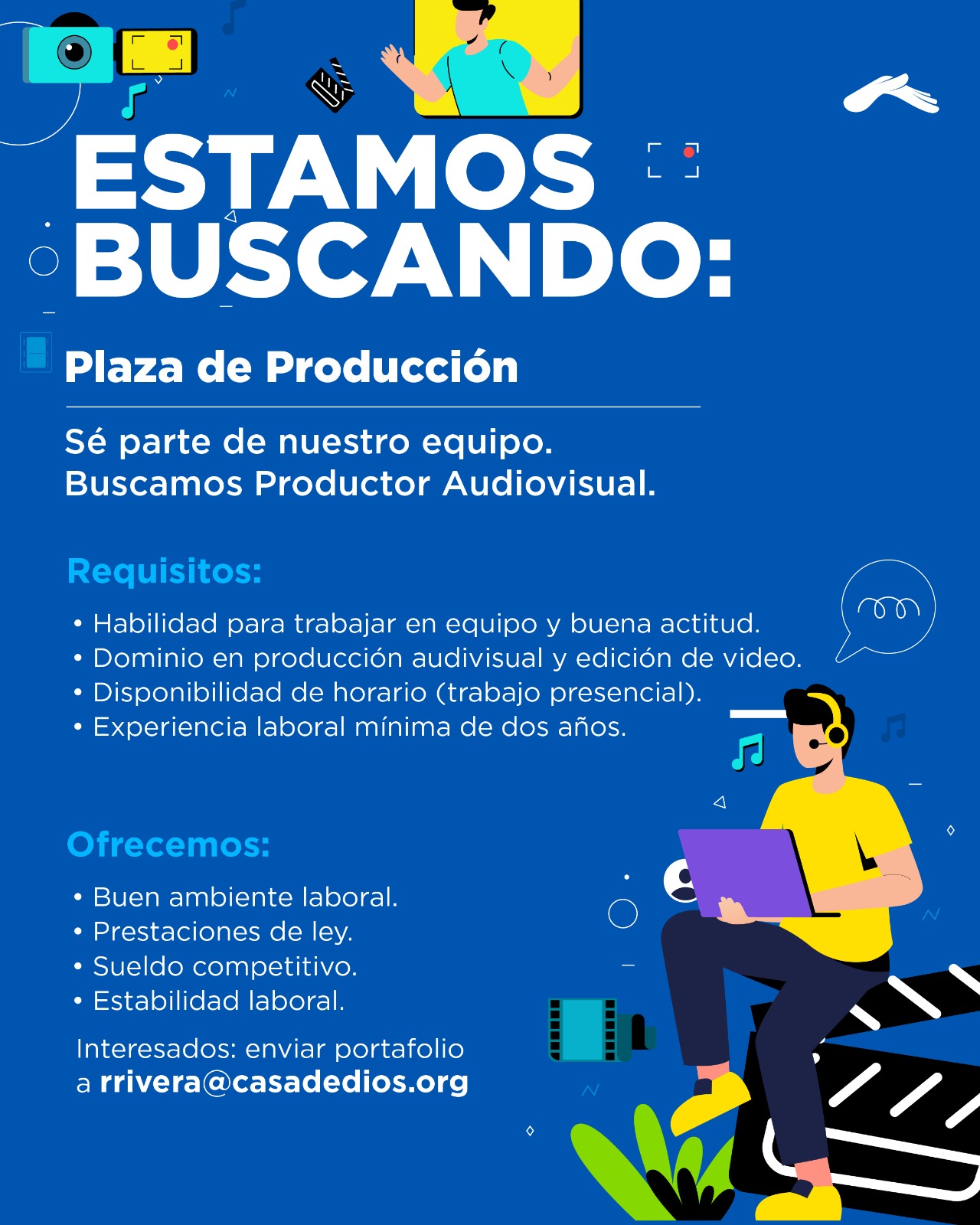 ESTAMOS BUSCANDO:

Plaza de Producción

Sé parte de nuestro equipo. Buscamos Productor Audiovisual.

Requisitos:

• Habilidad para trabajar en equipo y buena actitud.
• Dominio en producción audivisual y edición de video.
• Disponibilidad de horario (trabajo presencial).
• Experiencia laboral mínima de dos años.

Ofrecemos:

• Buen ambiente laboral.
• Prestaciones de ley.
• Sueldo competitivo.
• Estabilidad laboral.

Interesados: enviar portafolio a rrivera@casadedios.org